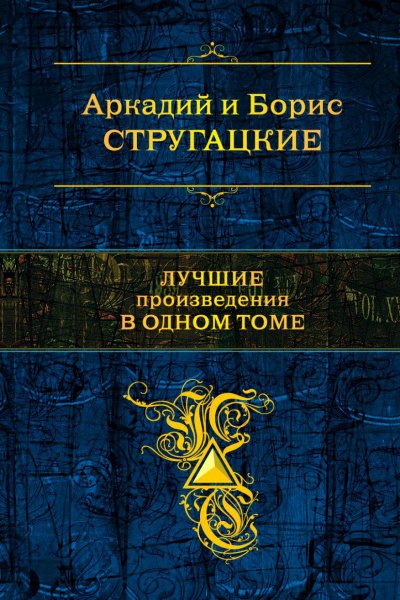 Аркадий и Борис
СТРУГАЦКИЕ

ЛУЧШИЕ
произведения
В ОДНОМ ТОМЕ